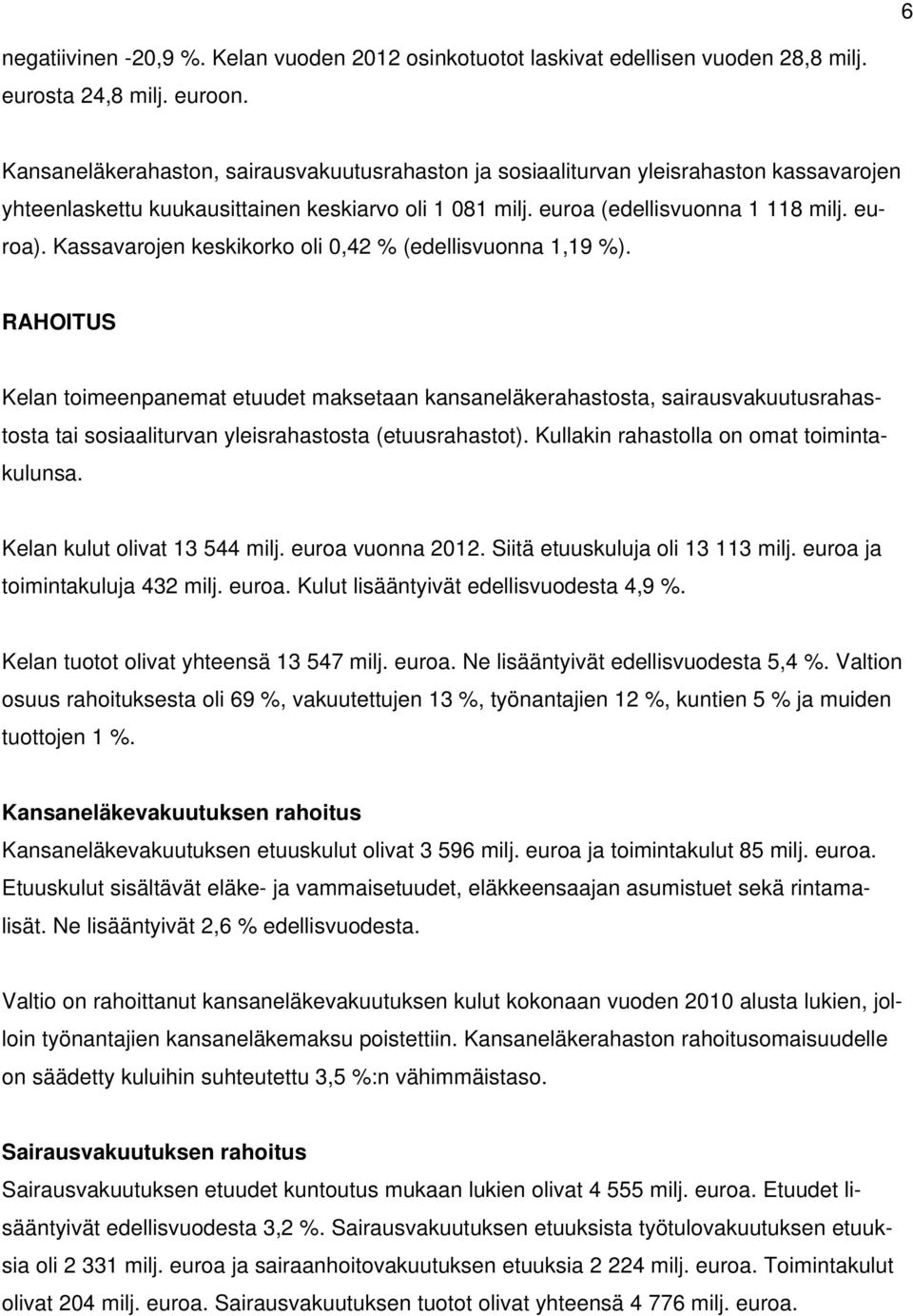 6

negatiivinen -20,9 %. Kelan vuoden 2012 osinkotuotot laskivat edellisen vuoden 28,8 milj. eurosta 24,8 milj. euroon.

Kansaneläkerahaston, sairausvakuutusrahaston ja sosiaaliturvan yleisrahaston kassavarojen yhteenlaskettu kuukausittainen keskiarvo oli 1 081 milj. euroa (edellisvuonna 1 118 milj. euroa). Kassavarojen keskikorko oli 0,42 % (edellisvuonna 1,19 %).

RAHOITUS

Kelan toimeenpanemat etuudet maksetaan kansaneläkerahastosta, sairausvakuutusrahastosta tai sosiaaliturvan yleisrahastosta (etuusrahastot). Kullakin rahastolla on omat toimintakulunsa.

Kelan kulut olivat 13 544 milj. euroa vuonna 2012. Siitä etuuskuluja oli 13 113 milj. euroa ja toimintakuluja 432 milj. euroa. Kulut lisääntyivät edellisvuodesta 4,9 %.

Kelan tuotot olivat yhteensä 13 547 milj. euroa. Ne lisääntyivät edellisvuodesta 5,4 %. Valtion osuus rahoituksesta oli 69 %, vakuutettujen 13 %, työnantajien 12 %, kuntien 5 % ja muiden tuottojen 1 %.

Kansaneläkevakuutuksen rahoitus
Kansaneläkevakuutuksen etuuskulut olivat 3 596 milj. euroa ja toimintakulut 85 milj. euroa. Etuuskulut sisältävät eläke- ja vammaisetuudet, eläkkeensaajan asumistuet sekä rintamalisät. Ne lisääntyivät 2,6 % edellisvuodesta.

Valtio on rahoittanut kansaneläkevakuutuksen kulut kokonaan vuoden 2010 alusta lukien, jolloin työnantajien kansaneläkemaksu poistettiin. Kansaneläkerahaston rahoitusomaisuudelle on säädetty kuluihin suhteutettu 3,5 %:n vähimmäistaso.

Sairausvakuutuksen rahoitus
Sairausvakuutuksen etuudet kuntoutus mukaan lukien olivat 4 555 milj. euroa. Etuudet lisääntyivät edellisvuodesta 3,2 %. Sairausvakuutuksen etuuksista työtulovakuutuksen etuuksia oli 2 331 milj. euroa ja sairaanhoitovakuutuksen etuuksia 2 224 milj. euroa. Toimintakulut olivat 204 milj. euroa. Sairausvakuutuksen tuotot olivat yhteensä 4 776 milj. euroa.